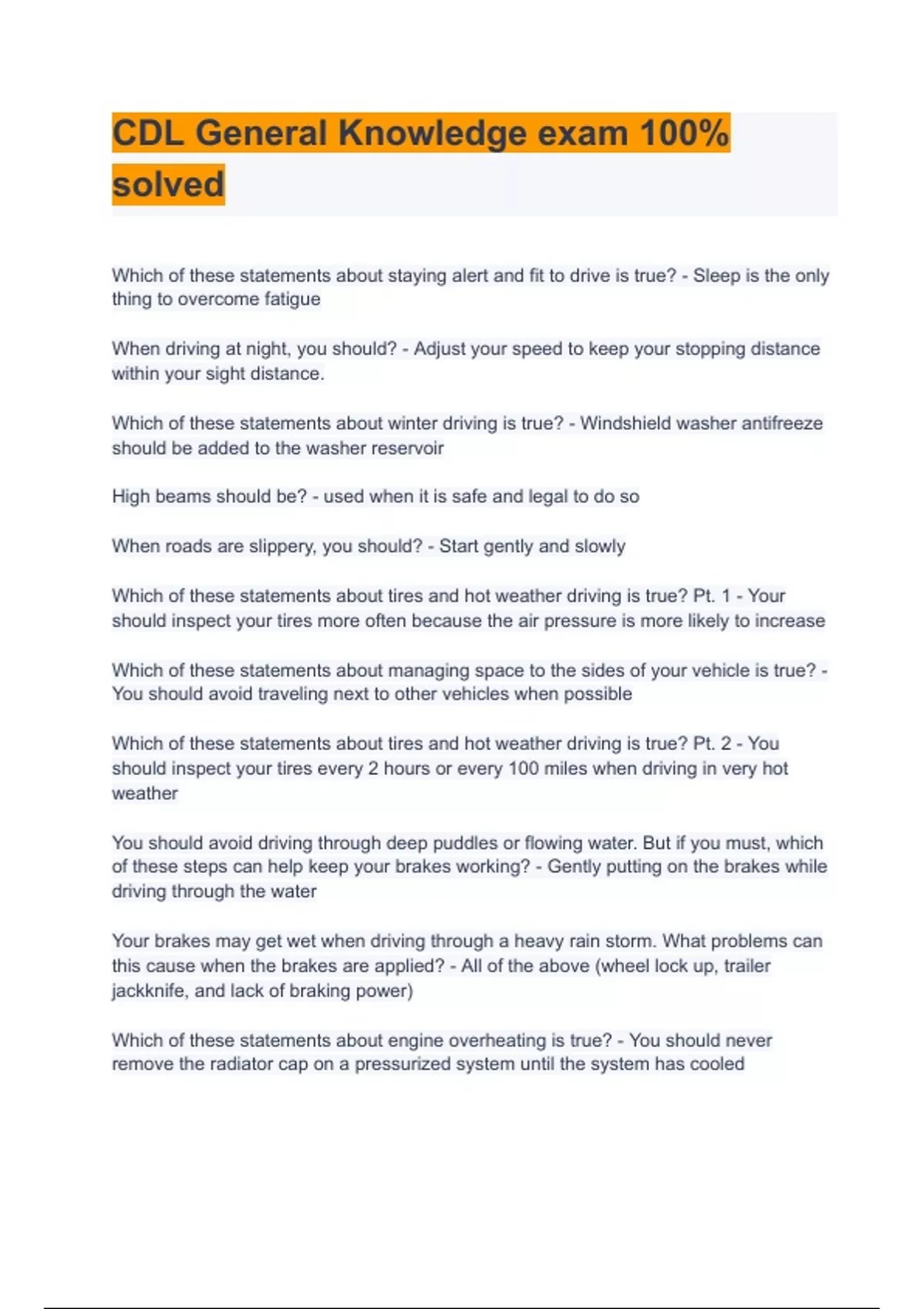 CDL General Knowledge exam 100% solved

Which of these statements about staying alert and fit to drive is true? - Sleep is the only thing to overcome fatigue

When driving at night, you should? - Adjust your speed to keep your stopping distance within your sight distance.

Which of these statements about winter driving is true? - Windshield washer antifreeze should be added to the washer reservoir

High beams should be? - used when it is safe and legal to do so

When roads are slippery, you should? - Start gently and slowly

Which of these statements about tires and hot weather driving is true? Pt. 1 - Your should inspect your tires more often because the air pressure is more likely to increase

Which of these statements about managing space to the sides of your vehicle is true? - You should avoid traveling next to other vehicles when possible

Which of these statements about tires and hot weather driving is true? Pt. 2 - You should inspect your tires every 2 hours or every 100 miles when driving in very hot weather

You should avoid driving through deep puddles or flowing water. But if you must, which of these steps can help keep your brakes working? - Gently putting on the brakes while driving through the water

Your brakes may get wet when driving through a heavy rain storm. What problems can this cause when the brakes are applied? - All of the above (wheel lock up, trailer jackknife, and lack of braking power)

Which of these statements about engine overheating is true? - You should never remove the radiator cap on a pressurized system until the system has cooled